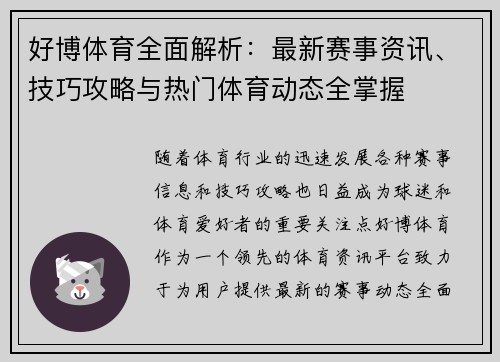 好博体育全面解析：最新赛事资讯、技巧攻略与热门体育动态全掌握

随着体育行业的迅速发展各种赛事信息和技巧攻略也日益成为球迷和体育爱好者的重要关注点好博体育作为一个领先的体育资讯平台致力于为用户提供最新的赛事动态全面